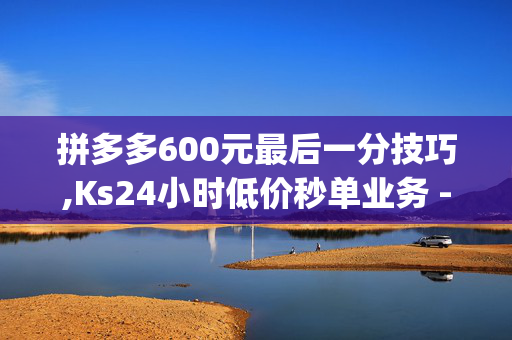 拼多多600元最后一分技巧,Ks24小时低价秒单业务 -